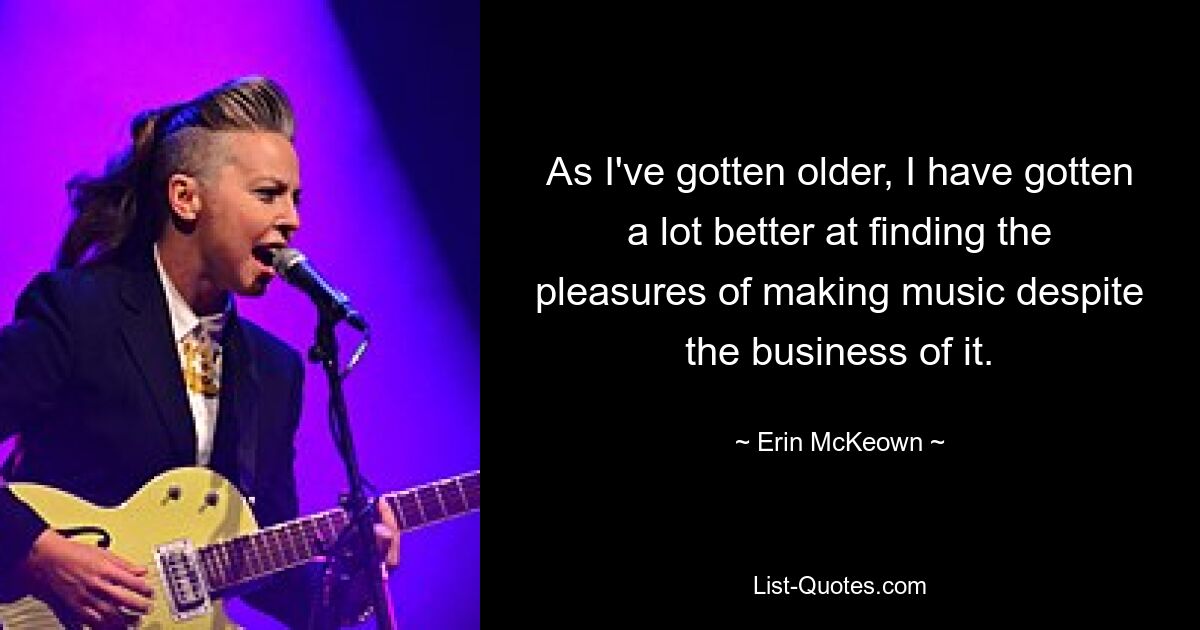 As I've gotten older, I have gotten a lot better at finding the pleasures of making music despite the business of it.

~ Erin McKeown ~

List-Quotes.com